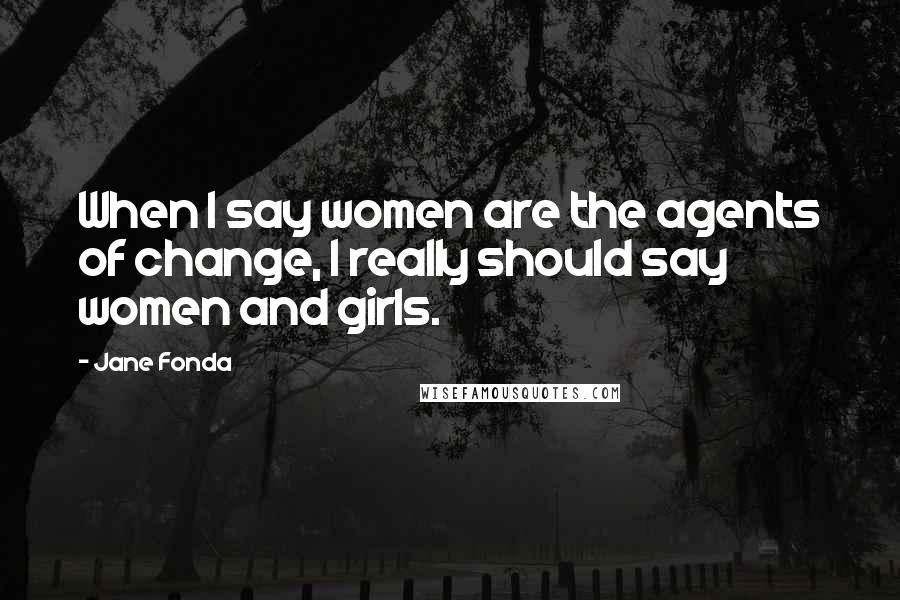 When I say women are the agents of change, I really should say women and girls.

- Jane Fonda

WISEFAMOUSQUOTES.COM